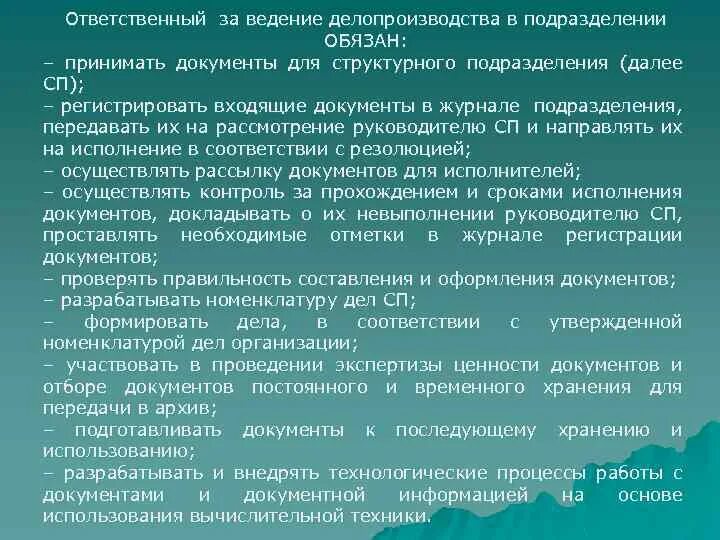 Ответственный за ведение делопроизводства в подразделении ОБЯЗАН:
– принимать документы для структурного подразделения (далее СП);
– регистрировать входящие документы в журнале подразделения, передавать их на рассмотрение руководителю СП и направлять их на исполнение в соответствии с резолюцией;
– осуществлять рассылку документов для исполнителей;
– осуществлять контроль за прохождением и сроками исполнения документов, докладывать о их невыполнении руководителю СП, проставлять необходимые отметки в журнале регистрации документов;
– проверять правильность составления и оформления документов;
– разрабатывать номенклатуру дел СП;
– формировать дела, в соответствии с утвержденной номенклатурой дел организации;
– участвовать в проведении экспертизы ценности документов и отборе документов постоянного и временного хранения для передачи в архив;
– подготавливать документы к последующему хранению и использованию;
– разрабатывать и внедрять технологические процессы работы с документами и документной информацией на основе использования вычислительной техники.